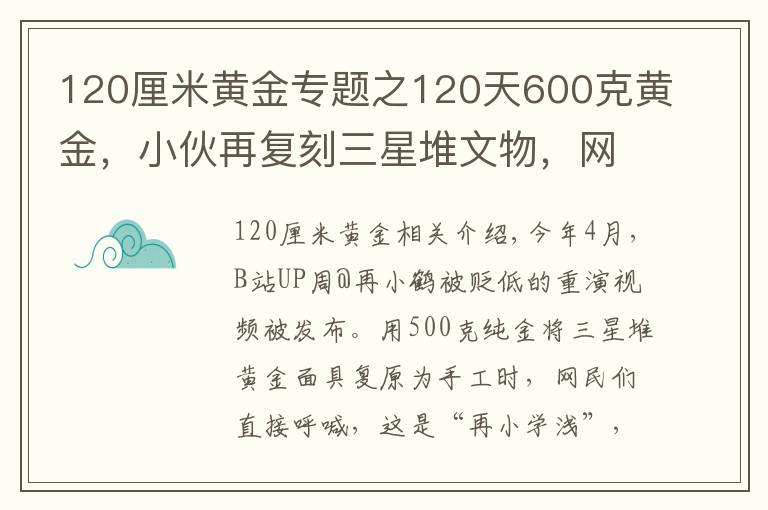 120厘米黄金专题之120天600克黄金，小伙再复刻三星堆文物，网

120厘米黄金相关介绍，今年4月，B站UP周@再小鹤被贬低的重演视频被发布。用500克纯金将三星堆黄金面具复原为手工时，网民们直接呼喊，这是“再小学浅”，